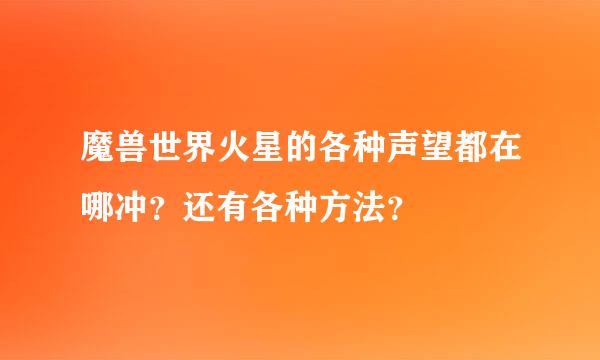 魔兽世界火星的各种声望都在哪冲？还有各种方法？